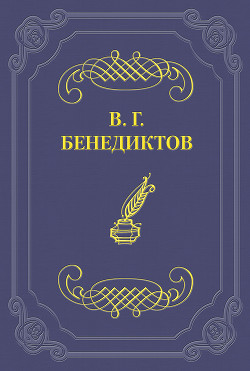 В. Г.
БЕНЕДИКТОВ